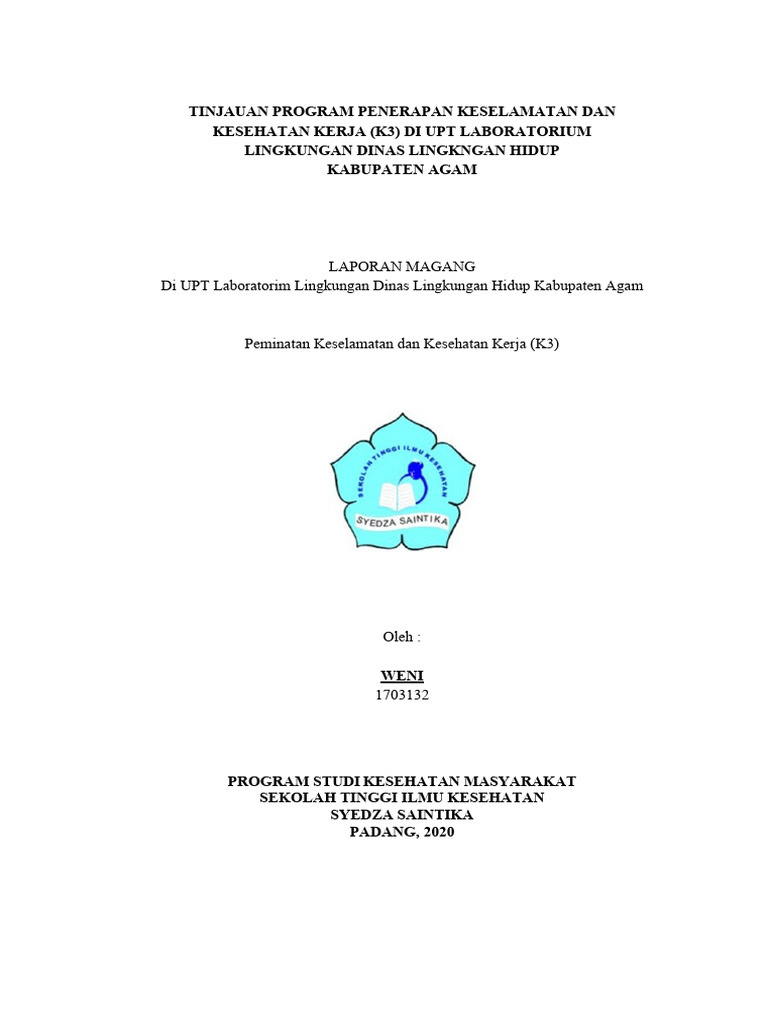 TINJAUAN PROGRAM PENERAPAN KESELAMATAN DAN KESEHATAN KERJA (K3) DI UPT LABORATORIUM LINGKUNGAN DINAS LINGKNGAN HIDUP KABUPATEN AGAM

LAPORAN MAGANG
Di UPT Laboratorim Lingkungan Dinas Lingkungan Hidup Kabupaten Agam

Peminatan Keselamatan dan Kesehatan Kerja (K3)

SEKOLAH TINGGI ILMU KESEHATAN
SYEDZA SAINTIKA

Oleh :

WENI
1703132

PROGRAM STUDI KESEHATAN MASYARAKAT
SEKOLAH TINGGI ILMU KESEHATAN
SYEDZA SAINTIKA
PADANG, 2020